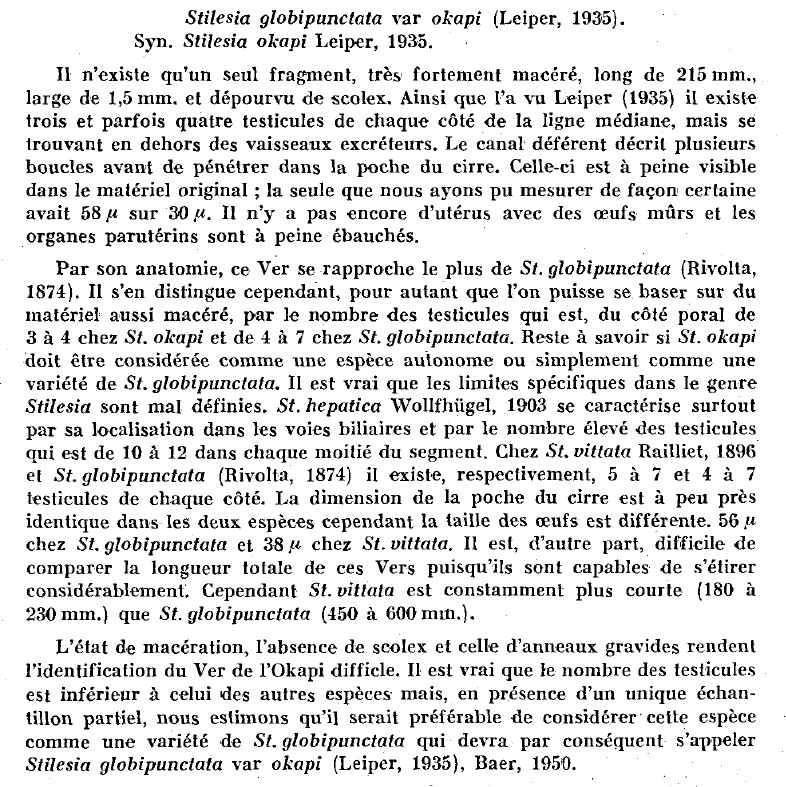 Stilesia globipunctata var okapi (Leiper, 1935).
Syn. Stilesia okapi Leiper, 1935.

Il n'existe qu'un seul fragment, très fortement macéré, long de 215 mm., large de 1,5 mm. et dépourvu de scolex. Ainsi que l'a vu Leiper (1935) il existe trois et parfois quatre testicules de chaque côté de la ligne médiane, mais se trouvant en dehors des vaisseaux excréteurs. Le canal déférent décrit plusieurs boucles avant de pénétrer dans la poche du cirre. Celle-ci est à peine visible dans le matériel original ; la seule que nous ayons pu mesurer de façon certaine avait 58 $\mu$ sur 30 $\mu$. Il n'y a pas encore d'utérus avec des œufs mûrs et les organes parutérins sont à peine ébauchés.

Par son anatomie, ce Ver se rapproche le plus de St. globipunctata (Rivolta, 1874). Il s'en distingue cependant, pour autant que l'on puisse se baser sur du matériel aussi macéré, par le nombre des testicules qui est, du côté poral de 3 à 4 chez St. okapi et de 4 à 7 chez St. globipunctata. Reste à savoir si St. okapi doit être considérée comme une espèce autonome ou simplement comme une variété de St. globipunctata. Il est vrai que les limites spécifiques dans le genre Stilesia sont mal définies. St. hepatica Wollfhügel, 1903 se caractérise surtout par sa localisation dans les voies biliaires et par le nombre élevé des testicules qui est de 10 à 12 dans chaque moitié du segment. Chez St. vittata Railliet, 1896 et St. globipunctata (Rivolta, 1874) il existe, respectivement, 5 à 7 et 4 à 7 testicules de chaque côté. La dimension de la poche du cirre est à peu près identique dans les deux espèces cependant la taille des œufs est différente. 56 $\mu$ chez St. globipunctata et 38 $\mu$ chez St. vittata. Il est, d'autre part, difficile de comparer la longueur totale de ces Vers puisqu'ils sont capables de s'étirer considérablement. Cependant St. vittata est constamment plus courte (180 à 230 mm.) que St. globipunctata (450 à 600 mm.).

L'état de macération, l'absence de scolex et celle d'anneaux gravides rendent l'identification du Ver de l'Okapi difficile. Il est vrai que le nombre des testicules est inférieur à celui des autres espèces mais, en présence d'un unique échantillon partiel, nous estimons qu'il serait préférable de considérer cette espèce comme une variété de St. globipunctata qui devra par conséquent s'appeler Stilesia globipunctata var okapi (Leiper, 1935), Baer, 1950.